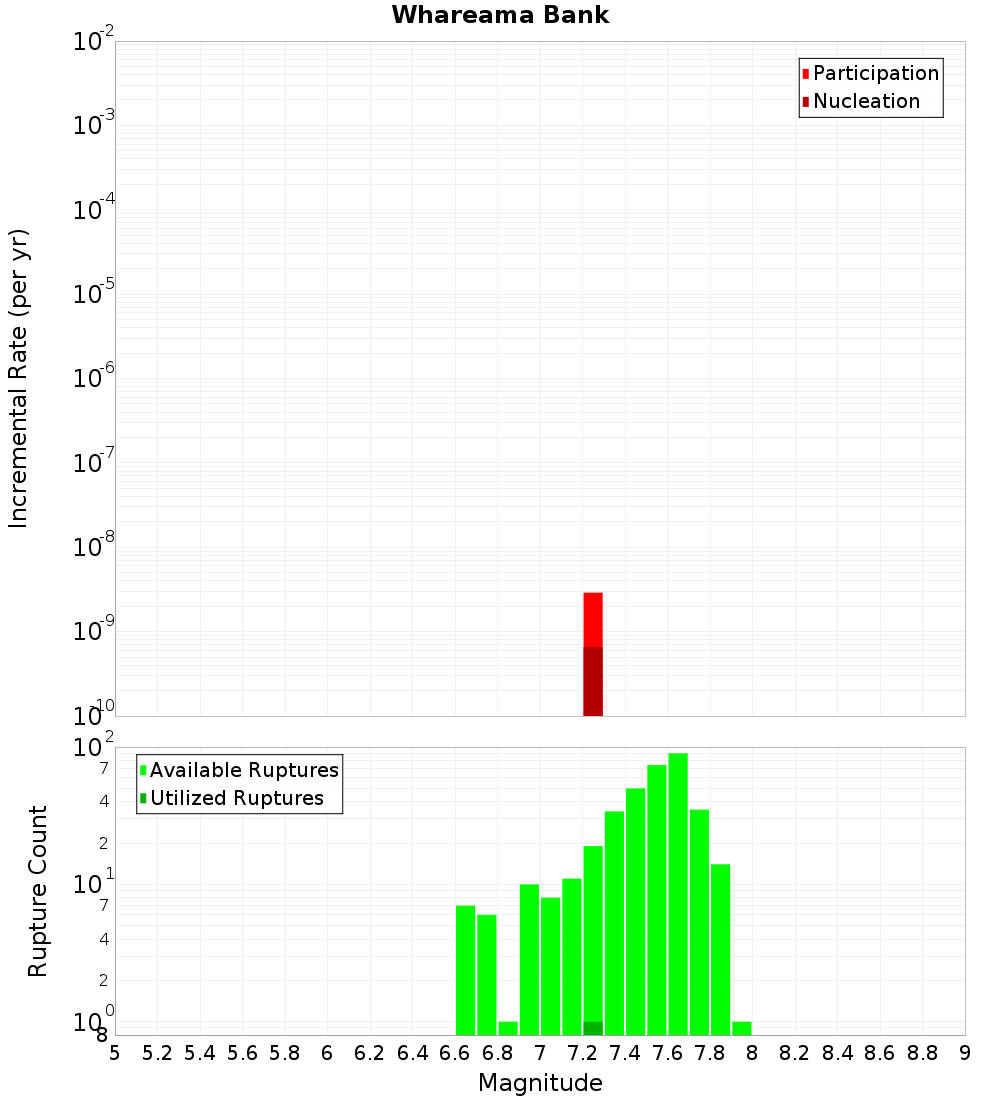 Whareama Bank

Participation
Nucleation

Incremental Rate (per yr)

$10^{-2}$
$10^{-3}$
$10^{-4}$
$10^{-5}$
$10^{-6}$
$10^{-7}$
$10^{-8}$
$10^{-9}$
$10^{-10}$

Available Ruptures
Utilized Ruptures

Rupture Count

$10^{2}$
7
4
2
$10^{1}$
7
4
2
$10^{0}$
8

5 5.2 5.4 5.6 5.8 6 6.2 6.4 6.6 6.8 7 7.2 7.4 7.6 7.8 8 8.2 8.4 8.6 8.8 9

Magnitude